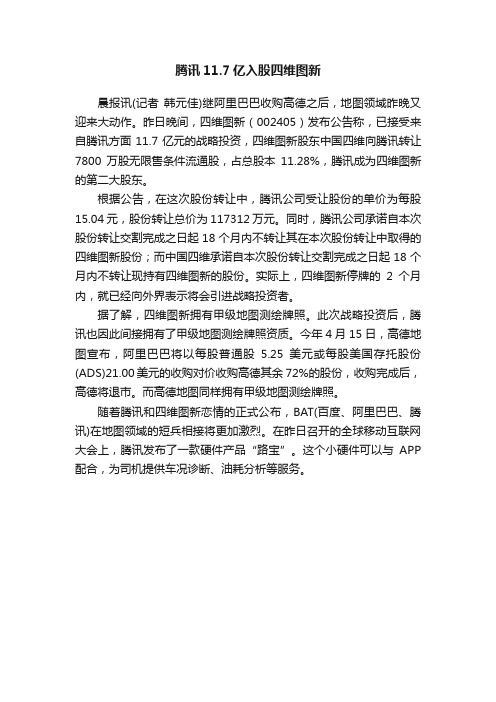 腾讯 11.7 亿入股四维图新

晨报讯(记者 韩元佳)继阿里巴巴收购高德之后，地图领域昨晚又迎来大动作。昨日晚间，四维图新（002405）发布公告称，已接受来自腾讯方面 11.7 亿元的战略投资，四维图新股东中国四维向腾讯转让 7800 万股无限售条件流通股，占总股本 11.28%，腾讯成为四维图新的第二大股东。

根据公告，在这次股份转让中，腾讯公司受让股份的单价为每股 15.04 元，股份转让总价为 117312 万元。同时，腾讯公司承诺自本次股份转让交割完成之日起 18 个月内不转让其在本次股份转让中取得的四维图新股份；而中国四维承诺自本次股份转让交割完成之日起 18 个月内不转让现持有四维图新的股份。实际上，四维图新停牌的 2 个月内，就已经向外界表示将会引进战略投资者。

据了解，四维图新拥有甲级地图测绘牌照。此次战略投资后，腾讯也因此间接拥有了甲级地图测绘牌照资质。今年 4 月 15 日，高德地图宣布，阿里巴巴将以每股普通股 5.25 美元或每股美国存托股份(ADS)21.00 美元的收购对价收购高德其余 72%的股份，收购完成后，高德将退市。而高德地图同样拥有甲级地图测绘牌照。

随着腾讯和四维图新恋情的正式公布，BAT(百度、阿里巴巴、腾讯)在地图领域的短兵相接将更加激烈。在昨日召开的全球移动互联网大会上，腾讯发布了一款硬件产品“路宝”。这个小硬件可以与 APP 配合，为司机提供车况诊断、油耗分析等服务。